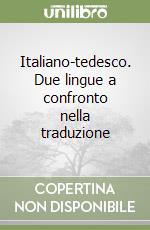 unilibro

Italiano-tedesco. Due lingue a confronto nella traduzione

COPERTINA NON DISPONIBILE